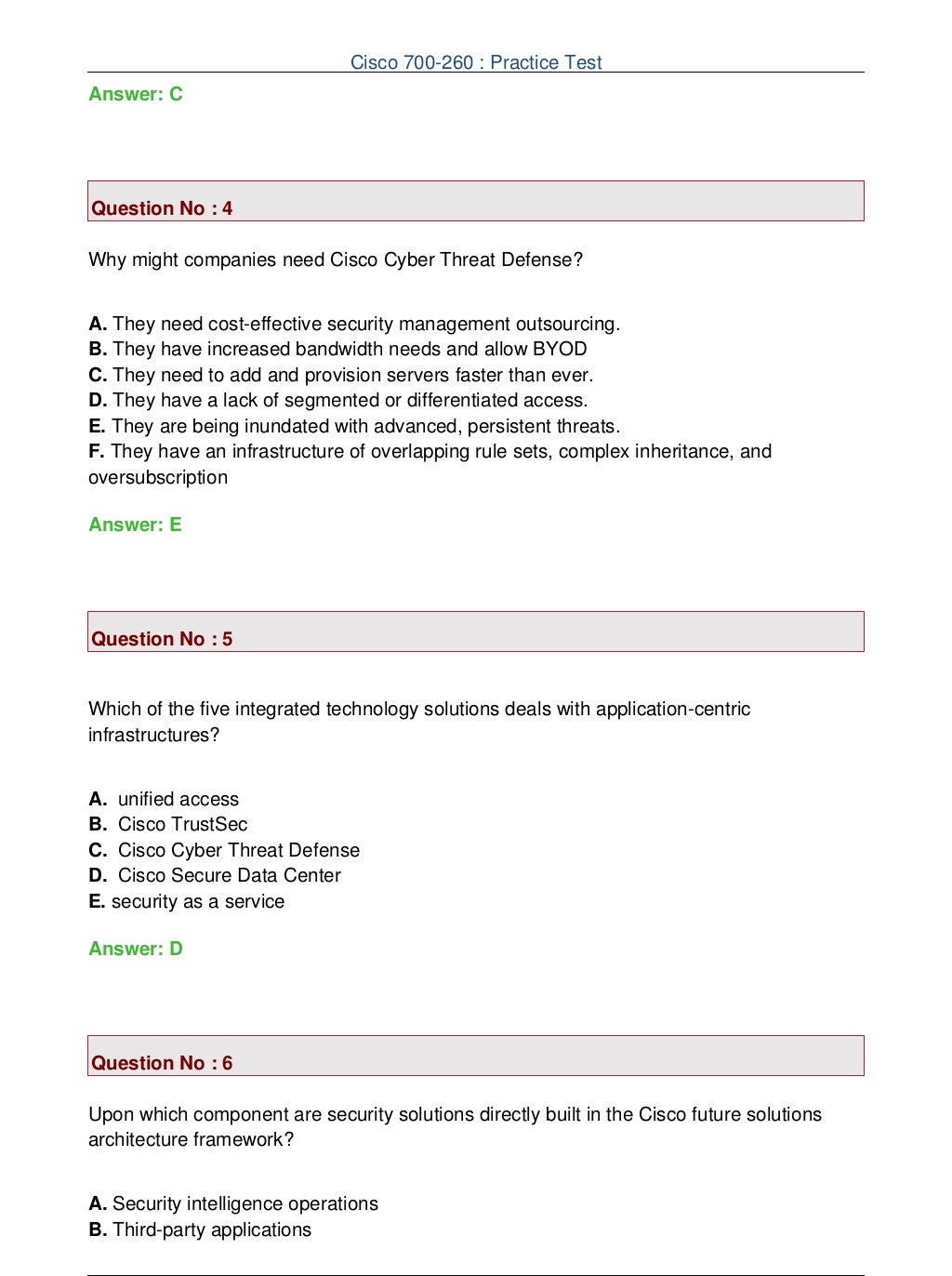 Cisco 700-260 : Practice Test

Answer: C

Question No : 4

Why might companies need Cisco Cyber Threat Defense?

A. They need cost-effective security management outsourcing.
B. They have increased bandwidth needs and allow BYOD
C. They need to add and provision servers faster than ever.
D. They have a lack of segmented or differentiated access.
E. They are being inundated with advanced, persistent threats.
F. They have an infrastructure of overlapping rule sets, complex inheritance, and oversubscription

Answer: E

Question No : 5

Which of the five integrated technology solutions deals with application-centric infrastructures?

A. unified access
B. Cisco TrustSec
C. Cisco Cyber Threat Defense
D. Cisco Secure Data Center
E. security as a service

Answer: D

Question No : 6

Upon which component are security solutions directly built in the Cisco future solutions architecture framework?

A. Security intelligence operations
B. Third-party applications